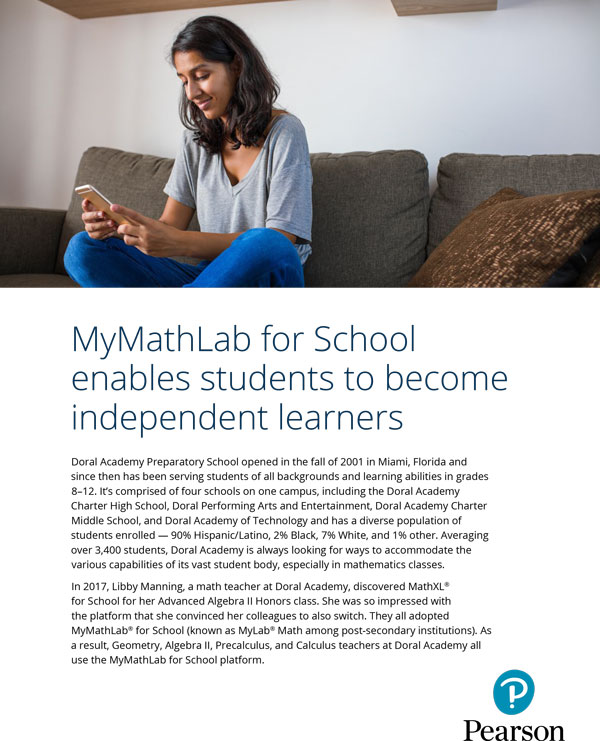 MyMathLab for School enables students to become independent learners

Doral Academy Preparatory School opened in the fall of 2001 in Miami, Florida and since then has been serving students of all backgrounds and learning abilities in grades 8–12. It's comprised of four schools on one campus, including the Doral Academy Charter High School, Doral Performing Arts and Entertainment, Doral Academy Charter Middle School, and Doral Academy of Technology and has a diverse population of students enrolled — 90% Hispanic/Latino, 2% Black, 7% White, and 1% other. Averaging over 3,400 students, Doral Academy is always looking for ways to accommodate the various capabilities of its vast student body, especially in mathematics classes.

In 2017, Libby Manning, a math teacher at Doral Academy, discovered MathXL® for School for her Advanced Algebra II Honors class. She was so impressed with the platform that she convinced her colleagues to also switch. They all adopted MyMathLab® for School (known as MyLab® Math among post-secondary institutions). As a result, Geometry, Algebra II, Precalculus, and Calculus teachers at Doral Academy all use the MyMathLab for School platform.

Pearson